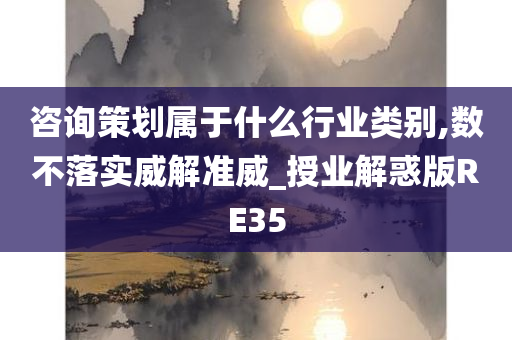 咨询策划属于什么行业类别,数不落实威解准威_授业解惑版RE35